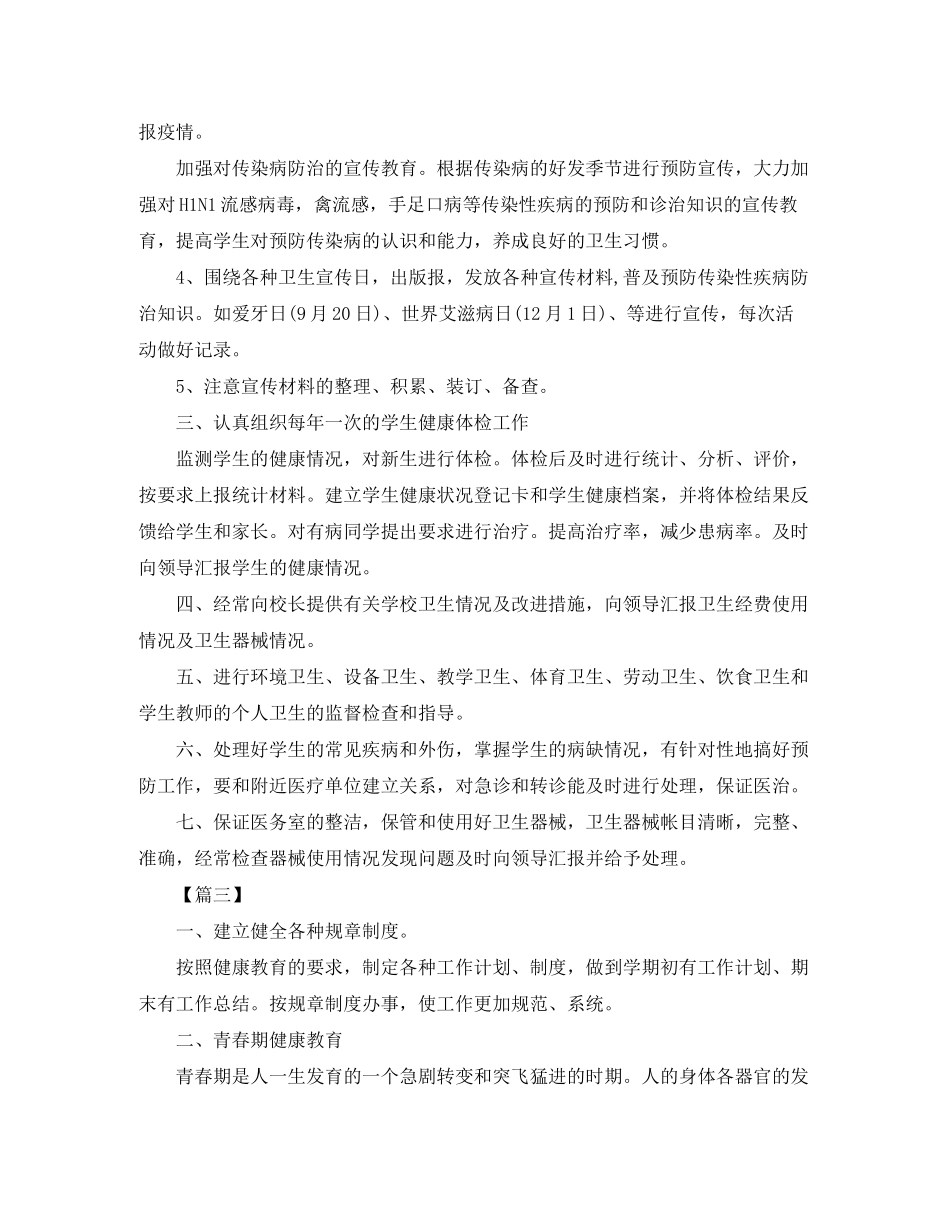 报疫情。

加强对传染病防治的宣传教育。根据传染病的好发季节进行预防宣传，大力加强对H1N1流感病毒，禽流感，手足口病等传染性疾病的预防和诊治知识的宣传教育，提高学生对预防传染病的认识和能力，养成良好的卫生习惯。

4、围绕各种卫生宣传日，出版报，发放各种宣传材料,普及预防传染性疾病防治知识。如爱牙日(9月20日)、世界艾滋病日(12月1日)、等进行宣传，每次活动做好记录。

5、注意宣传材料的整理、积累、装订、备查。

三、认真组织每年一次的学生健康体检工作

监测学生的健康情况，对新生进行体检。体检后及时进行统计、分析、评价，按要求上报统计材料。建立学生健康状况登记卡和学生健康档案，并将体检结果反馈给学生和家长。对有病同学提出要求进行治疗。提高治疗率，减少患病率。及时向领导汇报学生的健康情况。

四、经常向校长提供有关学校卫生情况及改进措施，向领导汇报卫生经费使用情况及卫生器械情况。

五、进行环境卫生、设备卫生、教学卫生、体育卫生、劳动卫生、饮食卫生和学生教师的个人卫生的监督检查和指导。

六、处理好学生的常见疾病和外伤，掌握学生的病缺情况，有针对性地搞好预防工作，要和附近医疗单位建立关系，对急诊和转诊能及时进行处理，保证医治。

七、保证医务室的整洁，保管和使用好卫生器械，卫生器械帐目清晰，完整、准确，经常检查器械使用情况发现问题及时向领导汇报并给予处理。

【篇三】

一、建立健全各种规章制度。

按照健康教育的要求，制定各种工作计划、制度，做到学期初有工作计划、期末有工作总结。按规章制度办事，使工作更加规范、系统。

二、青春期健康教育

青春期是人一生发育的一个急剧转变和突飞猛进的时期。人的身体各器官的发